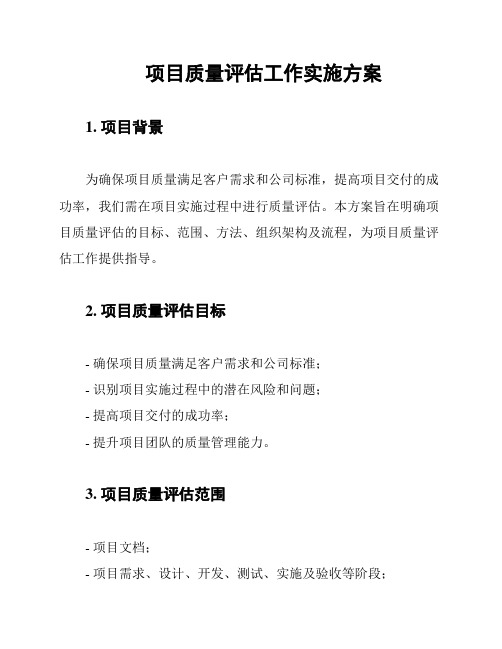 项目质量评估工作实施方案

1. 项目背景

为确保项目质量满足客户需求和公司标准，提高项目交付的成功率，我们需在项目实施过程中进行质量评估。本方案旨在明确项目质量评估的目标、范围、方法、组织架构及流程，为项目质量评估工作提供指导。

2. 项目质量评估目标

- 确保项目质量满足客户需求和公司标准；
- 识别项目实施过程中的潜在风险和问题；
- 提高项目交付的成功率；
- 提升项目团队的质量管理能力。

3. 项目质量评估范围

- 项目文档；
- 项目需求、设计、开发、测试、实施及验收等阶段；